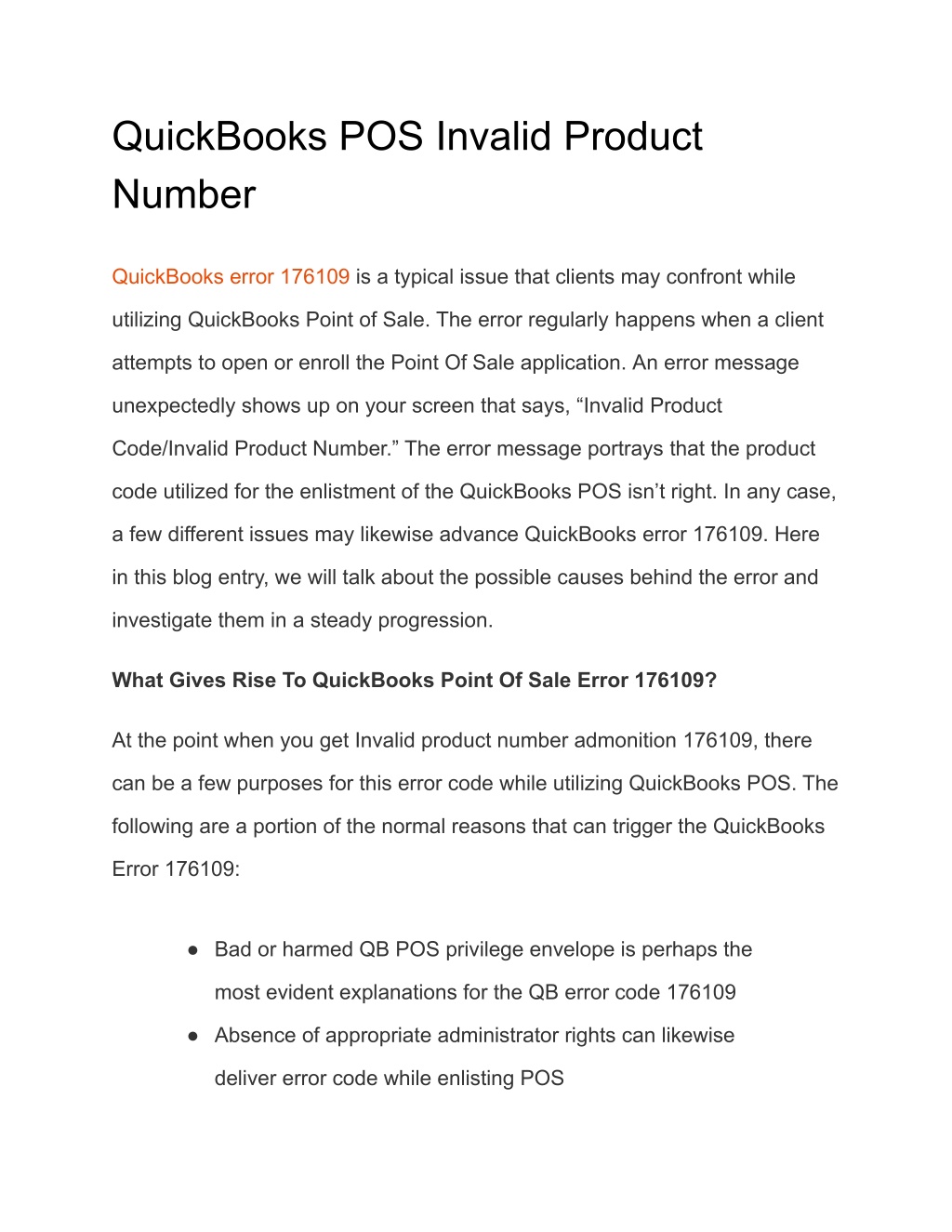 QuickBooks POS Invalid Product Number

QuickBooks error 176109 is a typical issue that clients may confront while utilizing QuickBooks Point of Sale. The error regularly happens when a client attempts to open or enroll the Point Of Sale application. An error message unexpectedly shows up on your screen that says, “Invalid Product Code/Invalid Product Number.” The error message portrays that the product code utilized for the enlistment of the QuickBooks POS isn’t right. In any case, a few different issues may likewise advance QuickBooks error 176109. Here in this blog entry, we will talk about the possible causes behind the error and investigate them in a steady progression.

What Gives Rise To QuickBooks Point Of Sale Error 176109?

At the point when you get Invalid product number admonition 176109, there can be a few purposes for this error code while utilizing QuickBooks POS. The following are a portion of the normal reasons that can trigger the QuickBooks Error 176109:

● Bad or harmed QB POS privilege envelope is perhaps the most evident explanations for the QB error code 176109
● Absence of appropriate administrator rights can likewise deliver error code while enlisting POS